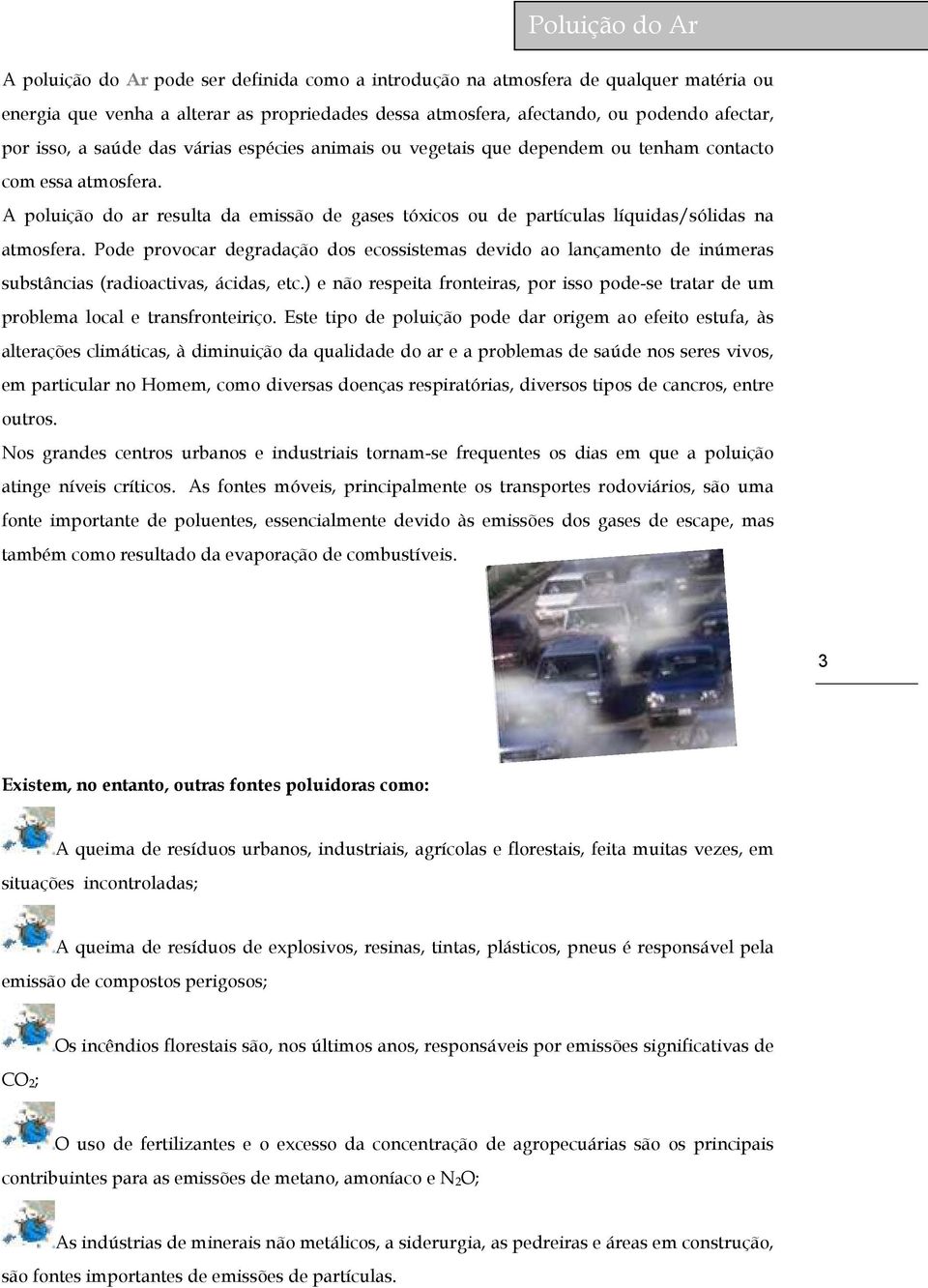 Poluição do Ar

A poluição do Ar pode ser definida como a introdução na atmosfera de qualquer matéria ou energia que venha a alterar as propriedades dessa atmosfera, afectando, ou podendo afectar, por isso, a saúde das várias espécies animais ou vegetais que dependem ou tenham contacto com essa atmosfera.
A poluição do ar resulta da emissão de gases tóxicos ou de partículas líquidas/sólidas na atmosfera. Pode provocar degradação dos ecossistemas devido ao lançamento de inúmeras substâncias (radioactivas, ácidas, etc.) e não respeita fronteiras, por isso pode-se tratar de um problema local e transfronteiriço. Este tipo de poluição pode dar origem ao efeito estufa, às alterações climáticas, à diminuição da qualidade do ar e a problemas de saúde nos seres vivos, em particular no Homem, como diversas doenças respiratórias, diversos tipos de cancros, entre outros.
Nos grandes centros urbanos e industriais tornam-se frequentes os dias em que a poluição atinge níveis críticos. As fontes móveis, principalmente os transportes rodoviários, são uma fonte importante de poluentes, essencialmente devido às emissões dos gases de escape, mas também como resultado da evaporação de combustíveis.

3

Existem, no entanto, outras fontes poluidoras como:

A queima de resíduos urbanos, industriais, agrícolas e florestais, feita muitas vezes, em situações incontroladas;

A queima de resíduos de explosivos, resinas, tintas, plásticos, pneus é responsável pela emissão de compostos perigosos;

Os incêndios florestais são, nos últimos anos, responsáveis por emissões significativas de $CO_2$;

O uso de fertilizantes e o excesso da concentração de agropecuárias são os principais contribuintes para as emissões de metano, amoníaco e $N_2O$;

As indústrias de minerais não metálicos, a siderurgia, as pedreiras e áreas em construção, são fontes importantes de emissões de partículas.